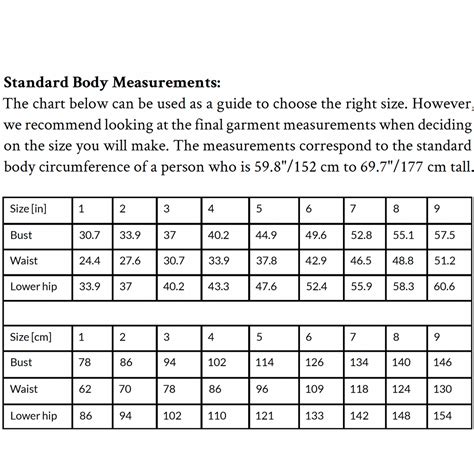 **Standard Body Measurements:**

The chart below can be used as a guide to choose the right size. However, we recommend looking at the final garment measurements when deciding on the size you will make. The measurements correspond to the standard body circumference of a person who is 59.8"/152 cm to 69.7"/177 cm tall.

| Size [in] | 1 | 2 | 3 | 4 | 5 | 6 | 7 | 8 | 9 |
|---|---|---|---|---|---|---|---|---|---|
| Bust | 30.7 | 33.9 | 37 | 40.2 | 44.9 | 49.6 | 52.8 | 55.1 | 57.5 |
| Waist | 24.4 | 27.6 | 30.7 | 33.9 | 37.8 | 42.9 | 46.5 | 48.8 | 51.2 |
| Lower hip | 33.9 | 37 | 40.2 | 43.3 | 47.6 | 52.4 | 55.9 | 58.3 | 60.6 |
| | | | | | | | | | |
| Size [cm] | 1 | 2 | 3 | 4 | 5 | 6 | 7 | 8 | 9 |
| Bust | 78 | 86 | 94 | 102 | 114 | 126 | 134 | 140 | 146 |
| Waist | 62 | 70 | 78 | 86 | 96 | 109 | 118 | 124 | 130 |
| Lower hip | 86 | 94 | 102 | 110 | 121 | 133 | 142 | 148 | 154 |